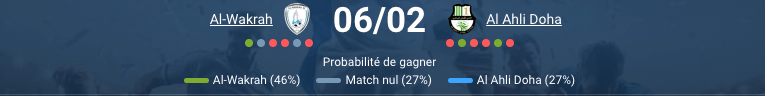 Al-Wakrah 06/02 Al Ahli Doha

Probabilité de gagner

Al-Wakrah (46%) Match nul (27%) Al Ahli Doha (27%)